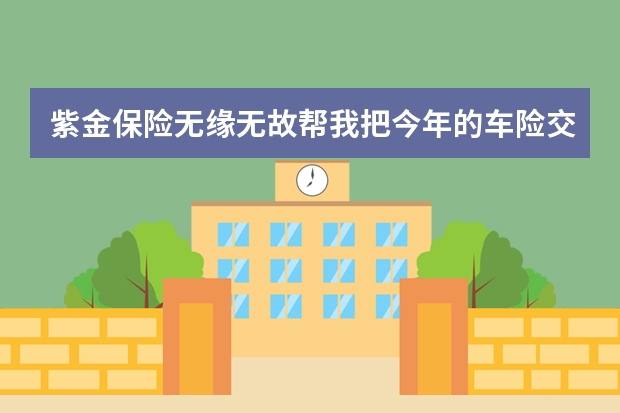 紫金保险无缘无故帮我把今年的车险交